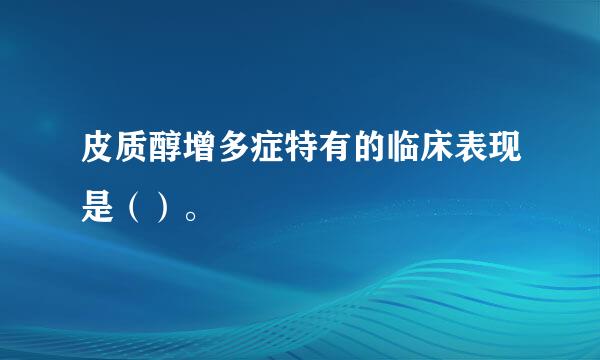 皮质醇增多症特有的临床表现是（ ）。